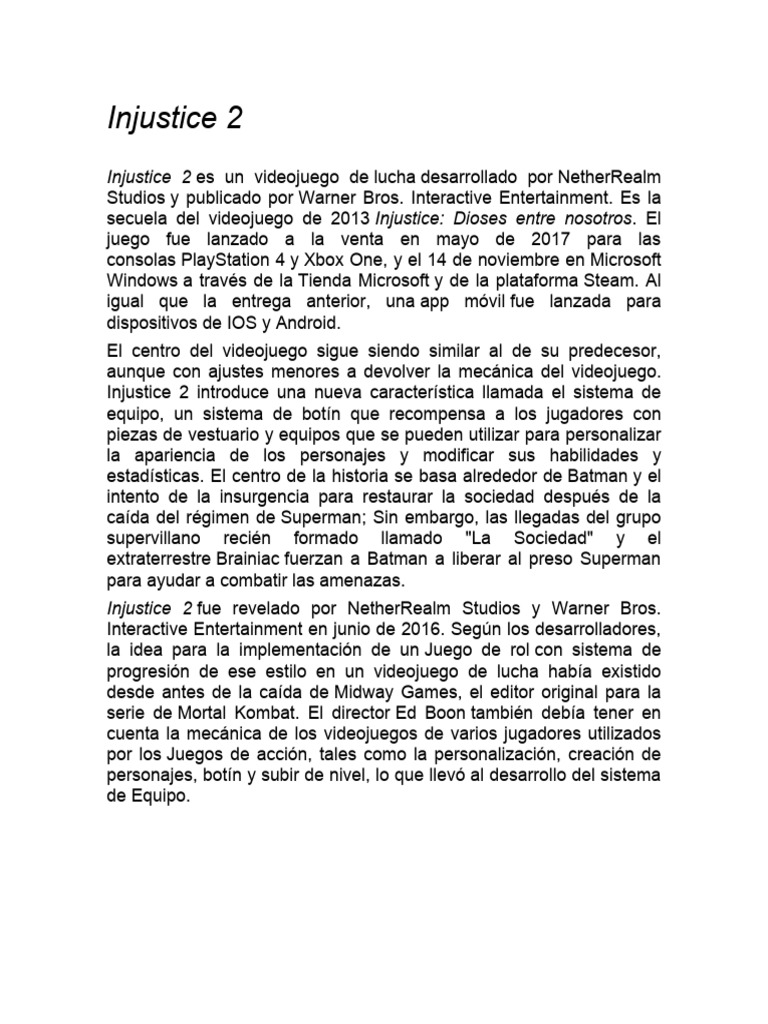 Injustice 2

Injustice 2 es un videojuego de lucha desarrollado por NetherRealm Studios y publicado por Warner Bros. Interactive Entertainment. Es la secuela del videojuego de 2013 Injustice: Dioses entre nosotros. El juego fue lanzado a la venta en mayo de 2017 para las consolas PlayStation 4 y Xbox One, y el 14 de noviembre en Microsoft Windows a través de la Tienda Microsoft y de la plataforma Steam. Al igual que la entrega anterior, una app móvil fue lanzada para dispositivos de IOS y Android.

El centro del videojuego sigue siendo similar al de su predecesor, aunque con ajustes menores a devolver la mecánica del videojuego. Injustice 2 introduce una nueva característica llamada el sistema de equipo, un sistema de botín que recompensa a los jugadores con piezas de vestuario y equipos que se pueden utilizar para personalizar la apariencia de los personajes y modificar sus habilidades y estadísticas. El centro de la historia se basa alrededor de Batman y el intento de la insurgencia para restaurar la sociedad después de la caída del régimen de Superman; Sin embargo, las llegadas del grupo supervillano recién formado llamado "La Sociedad" y el extraterrestre Brainiac fuerzan a Batman a liberar al preso Superman para ayudar a combatir las amenazas.

Injustice 2 fue revelado por NetherRealm Studios y Warner Bros. Interactive Entertainment en junio de 2016. Según los desarrolladores, la idea para la implementación de un Juego de rol con sistema de progresión de ese estilo en un videojuego de lucha había existido desde antes de la caída de Midway Games, el editor original para la serie de Mortal Kombat. El director Ed Boon también debía tener en cuenta la mecánica de los videojuegos de varios jugadores utilizados por los Juegos de acción, tales como la personalización, creación de personajes, botín y subir de nivel, lo que llevó al desarrollo del sistema de Equipo.